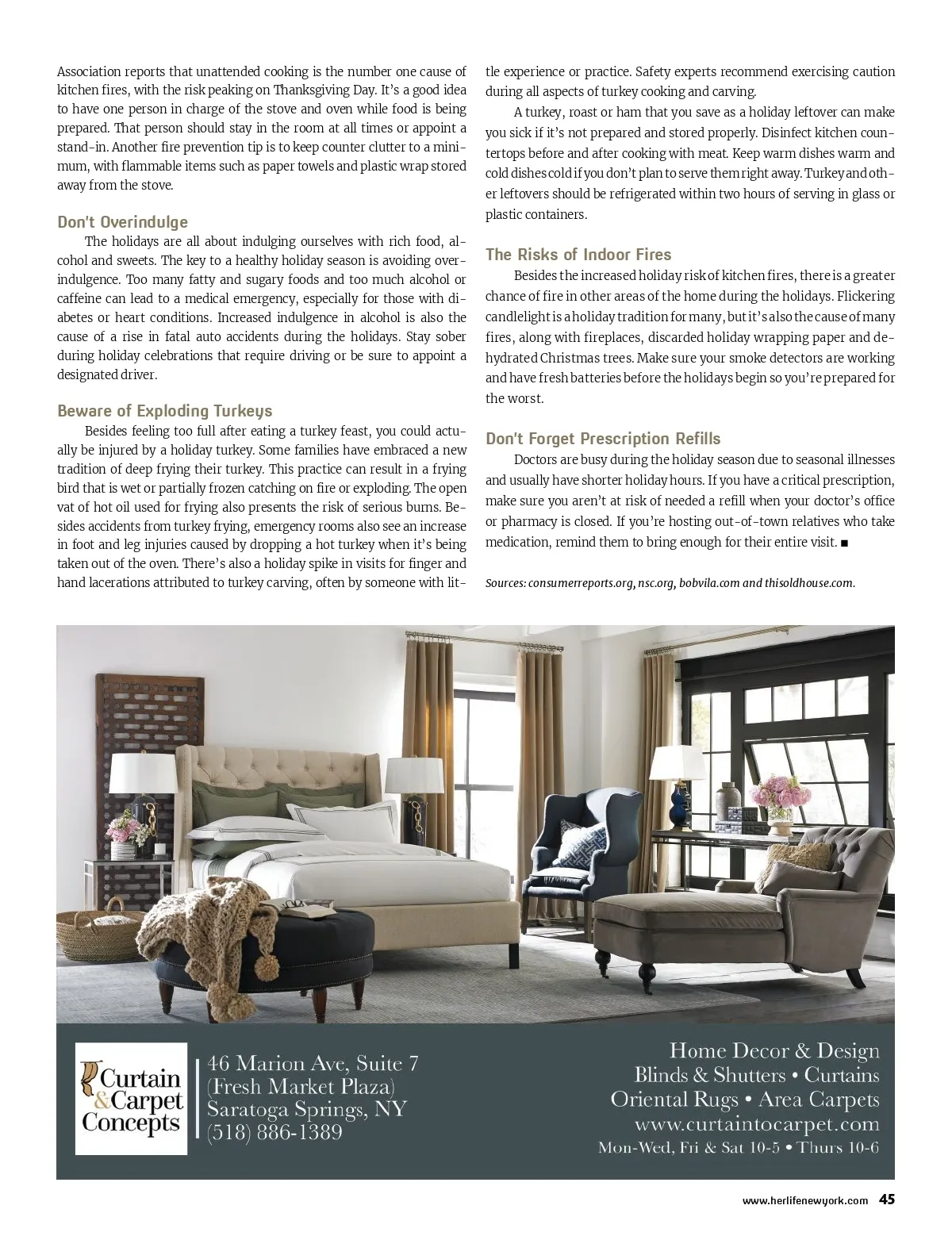 Association reports that unattended cooking is the number one cause of kitchen fires, with the risk peaking on Thanksgiving Day. It's a good idea to have one person in charge of the stove and oven while food is being prepared. That person should stay in the room at all times or appoint a stand-in. Another fire prevention tip is to keep counter clutter to a minimum, with flammable items such as paper towels and plastic wrap stored away from the stove.

Don't Overindulge

The holidays are all about indulging ourselves with rich food, alcohol and sweets. The key to a healthy holiday season is avoiding overindulgence. Too many fatty and sugary foods and too much alcohol or caffeine can lead to a medical emergency, especially for those with diabetes or heart conditions. Increased indulgence in alcohol is also the cause of a rise in fatal auto accidents during the holidays. Stay sober during holiday celebrations that require driving or be sure to appoint a designated driver.

Beware of Exploding Turkeys

Besides feeling too full after eating a turkey feast, you could actually be injured by a holiday turkey. Some families have embraced a new tradition of deep frying their turkey. This practice can result in a frying bird that is wet or partially frozen catching on fire or exploding. The open vat of hot oil used for frying also presents the risk of serious burns. Besides accidents from turkey frying, emergency rooms also see an increase in foot and leg injuries caused by dropping a hot turkey when it's being taken out of the oven. There's also a holiday spike in visits for finger and hand lacerations attributed to turkey carving, often by someone with little experience or practice. Safety experts recommend exercising caution during all aspects of turkey cooking and carving.

A turkey, roast or ham that you save as a holiday leftover can make you sick if it's not prepared and stored properly. Disinfect kitchen countertops before and after cooking with meat. Keep warm dishes warm and cold dishes cold if you don't plan to serve them right away. Turkey and other leftovers should be refrigerated within two hours of serving in glass or plastic containers.

The Risks of Indoor Fires

Besides the increased holiday risk of kitchen fires, there is a greater chance of fire in other areas of the home during the holidays. Flickering candlelight is a holiday tradition for many, but it's also the cause of many fires, along with fireplaces, discarded holiday wrapping paper and dehydrated Christmas trees. Make sure your smoke detectors are working and have fresh batteries before the holidays begin so you're prepared for the worst.

Don't Forget Prescription Refills

Doctors are busy during the holiday season due to seasonal illnesses and usually have shorter holiday hours. If you have a critical prescription, make sure you aren't at risk of needed a refill when your doctor's office or pharmacy is closed. If you're hosting out-of-town relatives who take medication, remind them to bring enough for their entire visit. ■

Sources: consumerreports.org, nsc.org, bobvila.com and thisoldhouse.com.

Curtain & Carpet Concepts

46 Marion Ave, Suite 7
(Fresh Market Plaza)
Saratoga Springs, NY
(518) 886-1389

Home Decor & Design
Blinds & Shutters • Curtains
Oriental Rugs • Area Carpets
www.curtaintocarpet.com
Mon-Wed, Fri & Sat 10-5 • Thurs 10-6

www.herlifenewyork.com 45